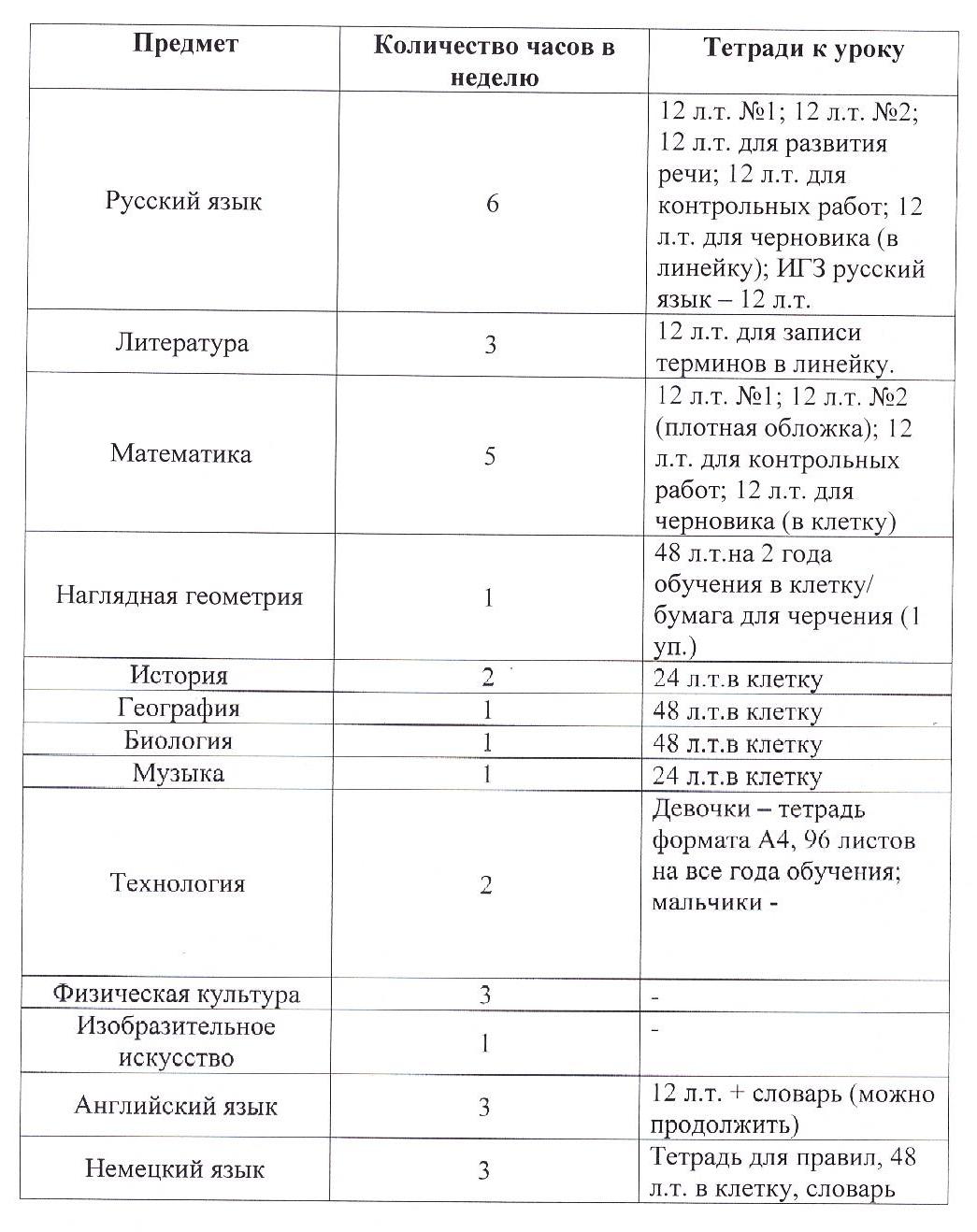 | Предмет | Количество часов в неделю | Тетради к уроку |
|---|---|---|
| Русский язык | 6 | 12 л.т. №1; 12 л.т. №2; 12 л.т. для развития речи; 12 л.т. для контрольных работ; 12 л.т. для черновика (в линейку); ИГЗ русский язык – 12 л.т. |
| Литература | 3 | 12 л.т. для записи терминов в линейку. |
| Математика | 5 | 12 л.т. №1; 12 л.т. №2 (плотная обложка); 12 л.т. для контрольных работ; 12 л.т. для черновика (в клетку) |
| Наглядная геометрия | 1 | 48 л.т.на 2 года обучения в клетку/ бумага для черчения (1 уп.) |
| История | 2 | 24 л.т.в клетку |
| География | 1 | 48 л.т.в клетку |
| Биология | 1 | 48 л.т.в клетку |
| Музыка | 1 | 24 л.т.в клетку |
| Технология | 2 | Девочки – тетрадь формата А4, 96 листов на все года обучения; мальчики - |
| Физическая культура | 3 | - |
| Изобразительное искусство | 1 | - |
| Английский язык | 3 | 12 л.т. + словарь (можно продолжить) |
| Немецкий язык | 3 | Тетрадь для правил, 48 л.т. в клетку, словарь |